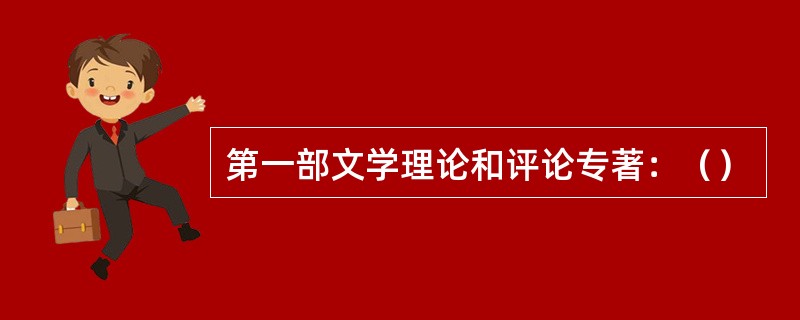 第一部文学理论和评论专著：（）